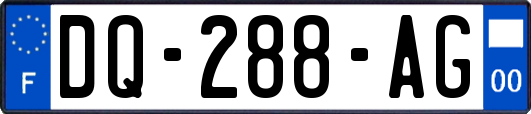 F
DQ-288-AG
00